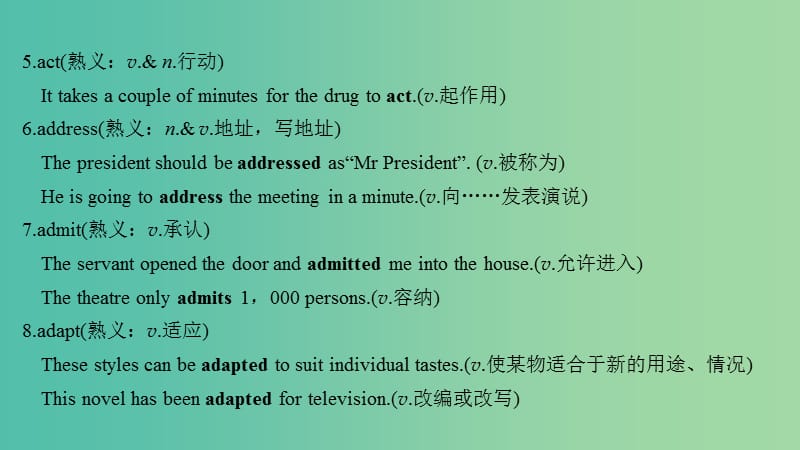 5.act(熟义：v.& n.行动)

It takes a couple of minutes for the drug to act.(v.起作用)

6.address(熟义：n.& v.地址，写地址)

The president should be addressed as“Mr President”. (v.被称为)

He is going to address the meeting in a minute.(v.向……发表演说)

7.admit(熟义：v.承认)

The servant opened the door and admitted me into the house.(v.允许进入)

The theatre only admits 1，000 persons.(v.容纳)

8.adapt(熟义：v.适应)

These styles can be adapted to suit individual tastes.(v.使某物适合于新的用途、情况)

This novel has been adapted for television.(v.改编或改写)